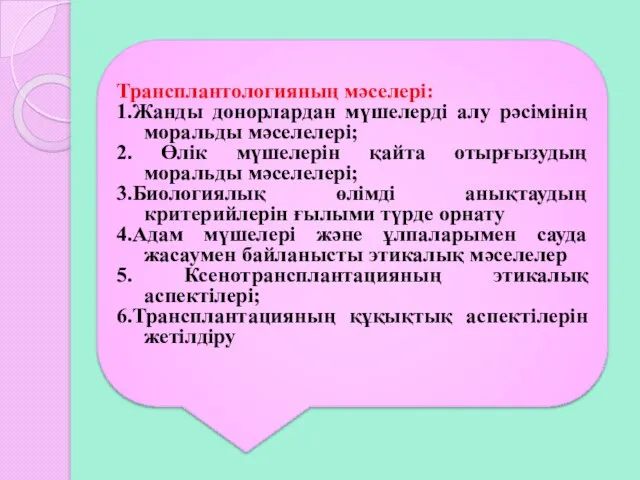 Трансплантологияның мәселері:

1.Жанды донорлардан мүшелерді алу рәсімінің моральды мәселелері;

2. Өлік мүшелерін қайта отырғызудың моральды мәселелері;

3.Биологиялық өлімді анықтаудың критерийлерін ғылыми түрде орнату

4.Адам мүшелері және ұлпаларымен сауда жасаумен байланысты этикалық мәселелер

5. Ксенотрансплантацияның этикалық аспектілері;

6.Трансплантацияның құқықтық аспектілерін жетілдіру